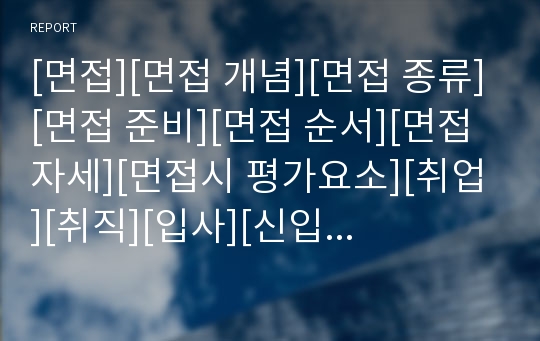 REPORT

[면접][면접 개념][면접 종류][면접 준비][면접 순서][면접 자세][면접시 평가요소][취업][취직][입사][신입...